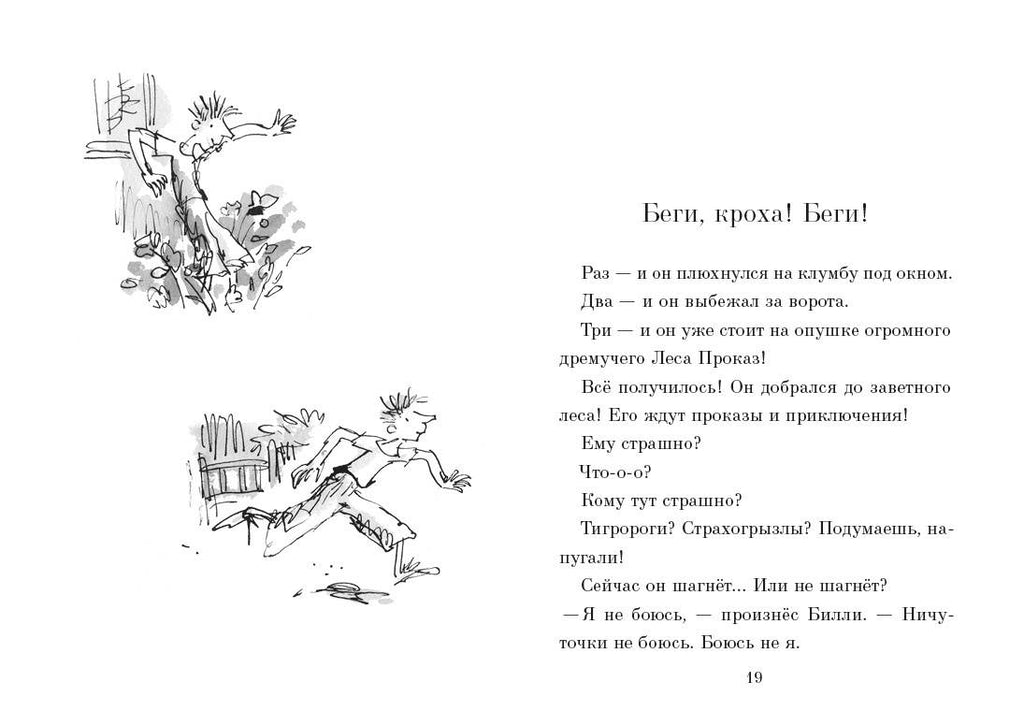 Беги, кроха! Беги!

Раз — и он плюхнулся на клумбу под окном.

Два — и он выбежал за ворота.

Три — и он уже стоит на опушке огромного дремучего Леса Проказ!

Всё получилось! Он добрался до заветного леса! Его ждут проказы и приключения!

Ему страшно?

Что-о-о?

Кому тут страшно?

Тигророги? Страхогрызлы? Подумаешь, напугали!

Сейчас он шагнёт... Или не шагнёт?

—Я не боюсь, — произнёс Билли. — Ничуточки не боюсь. Боюсь не я.

19